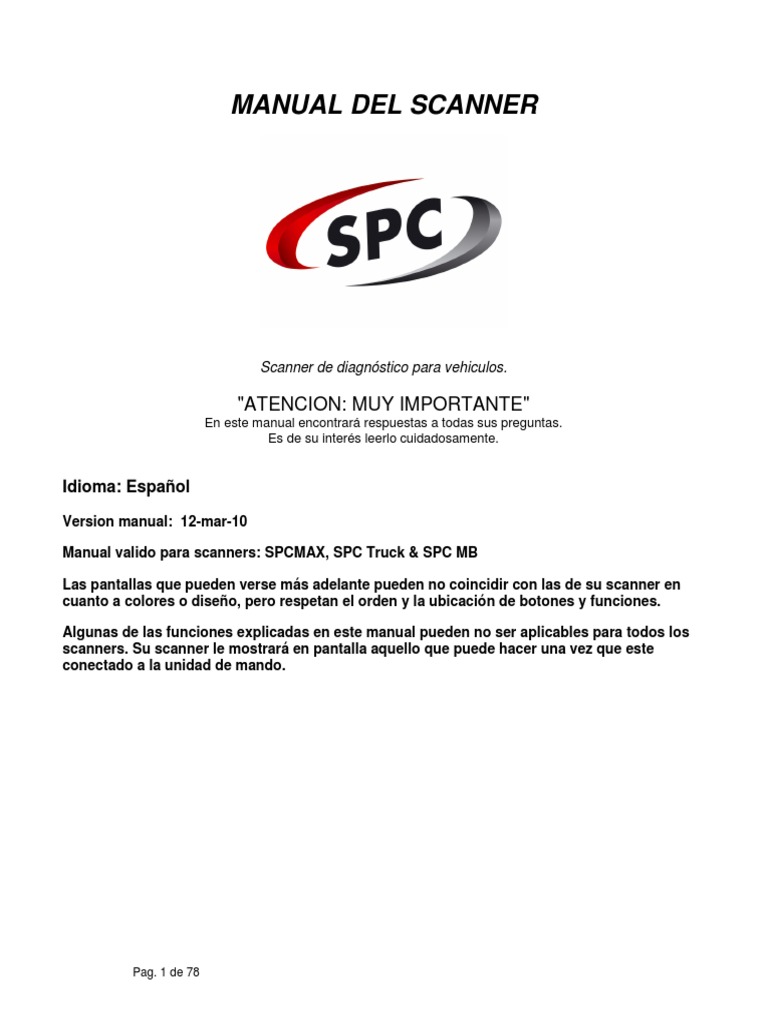 MANUAL DEL SCANNER

SPC

Scanner de diagnóstico para vehiculos.

"ATENCION: MUY IMPORTANTE"
En este manual encontrará respuestas a todas sus preguntas.
Es de su interés leerlo cuidadosamente.

Idioma: Español

Version manual: 12-mar-10

Manual valido para scanners: SPCMAX, SPC Truck & SPC MB

Las pantallas que pueden verse más adelante pueden no coincidir con las de su scanner en cuanto a colores o diseño, pero respetan el orden y la ubicación de botones y funciones.

Algunas de las funciones explicadas en este manual pueden no ser aplicables para todos los scanners. Su scanner le mostrará en pantalla aquello que puede hacer una vez que este conectado a la unidad de mando.

Pag. 1 de 78